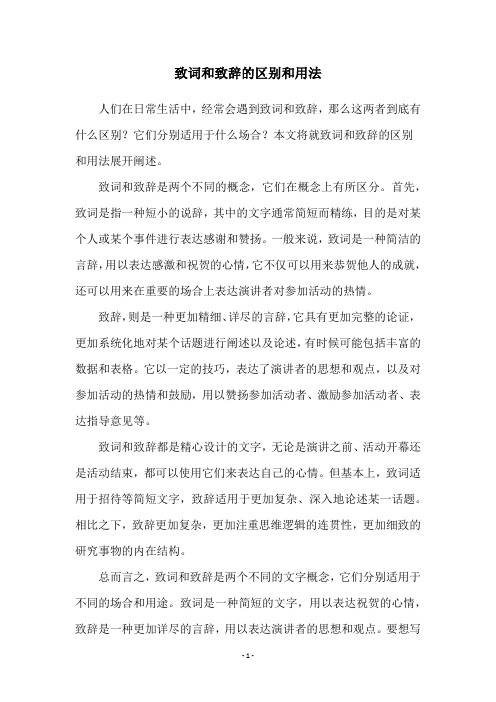 致词和致辞的区别和用法

人们在日常生活中，经常会遇到致词和致辞，那么这两者到底有什么区别？它们分别适用于什么场合？本文将就致词和致辞的区别和用法展开阐述。

致词和致辞是两个不同的概念，它们在概念上有所区分。首先，致词是指一种短小的说辞，其中的文字通常简短而精练，目的是对某个人或某个事件进行表达感谢和赞扬。一般来说，致词是一种简洁的言辞，用以表达感激和祝贺的心情，它不仅可以用来恭贺他人的成就，还可以用来在重要的场合上表达演讲者对参加活动的热情。

致辞，则是一种更加精细、详尽的言辞，它具有更加完整的论证，更加系统化地对某个话题进行阐述以及论述，有时候可能包括丰富的数据和表格。它以一定的技巧，表达了演讲者的思想和观点，以及对参加活动的热情和鼓励，用以赞扬参加活动者、激励参加活动者、表达指导意见等。

致词和致辞都是精心设计的文字，无论是演讲之前、活动开幕还是活动结束，都可以使用它们来表达自己的心情。但基本上，致词适用于招待等简短文字，致辞适用于更加复杂、深入地论述某一话题。相比之下，致辞更加复杂，更加注重思维逻辑的连贯性，更加细致的研究事物的内在结构。

总而言之，致词和致辞是两个不同的文字概念，它们分别适用于不同的场合和用途。致词是一种简短的文字，用以表达祝贺的心情，致辞是一种更加详尽的言辞，用以表达演讲者的思想和观点。要想写

- 1 -